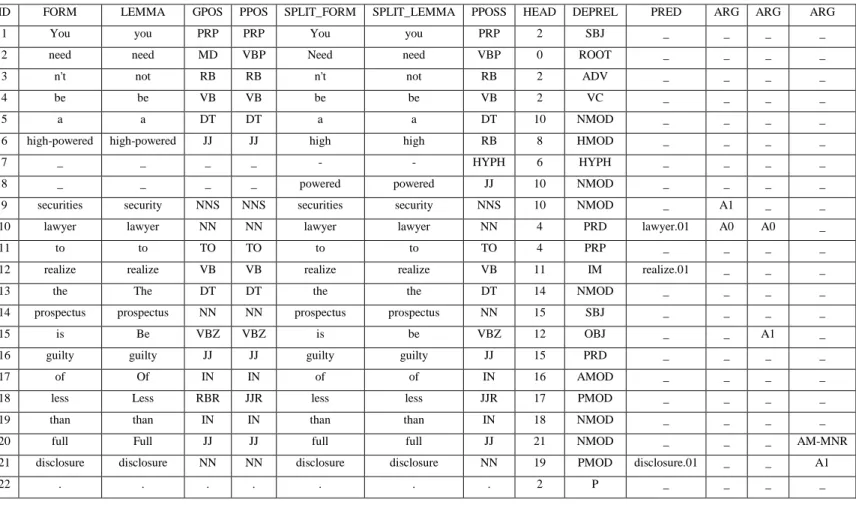 | ID | FORM | LEMMA | GPOS | PPOS | SPLIT_FORM | SPLIT_LEMMA | PPOSS | HEAD | DEPREL | PRED | ARG | ARG | ARG |
|---|---|---|---|---|---|---|---|---|---|---|---|---|---|
| 1 | You | you | PRP | PRP | You | you | PRP | 2 | SBJ | _ | _ | _ | _ |
| 2 | need | need | MD | VBP | Need | need | VBP | 0 | ROOT | _ | _ | _ | _ |
| 3 | n't | not | RB | RB | n't | not | RB | 2 | ADV | _ | _ | _ | _ |
| 4 | be | be | VB | VB | be | be | VB | 2 | VC | _ | _ | _ | _ |
| 5 | a | a | DT | DT | a | a | DT | 10 | NMOD | _ | _ | _ | _ |
| 6 | high-powered | high-powered | JJ | JJ | high | high | RB | 8 | HMOD | _ | _ | _ | _ |
| 7 | _ | _ | _ | _ | - | - | HYPH | 6 | HYPH | _ | _ | _ | _ |
| 8 | _ | _ | _ | _ | powered | powered | JJ | 10 | NMOD | _ | _ | _ | _ |
| 9 | securities | security | NNS | NNS | securities | security | NNS | 10 | NMOD | _ | A1 | _ | _ |
| 10 | lawyer | lawyer | NN | NN | lawyer | lawyer | NN | 4 | PRD | lawyer.01 | A0 | A0 | _ |
| 11 | to | to | TO | TO | to | to | TO | 4 | PRP | _ | _ | _ | _ |
| 12 | realize | realize | VB | VB | realize | realize | VB | 11 | IM | realize.01 | _ | _ | _ |
| 13 | the | The | DT | DT | the | the | DT | 14 | NMOD | _ | _ | _ | _ |
| 14 | prospectus | prospectus | NN | NN | prospectus | prospectus | NN | 15 | SBJ | _ | _ | _ | _ |
| 15 | is | Be | VBZ | VBZ | is | be | VBZ | 12 | OBJ | _ | _ | A1 | _ |
| 16 | guilty | guilty | JJ | JJ | guilty | guilty | JJ | 15 | PRD | _ | _ | _ | _ |
| 17 | of | Of | IN | IN | of | of | IN | 16 | AMOD | _ | _ | _ | _ |
| 18 | less | Less | RBR | JJR | less | less | JJR | 17 | PMOD | _ | _ | _ | _ |
| 19 | than | than | IN | IN | than | than | IN | 18 | NMOD | _ | _ | _ | _ |
| 20 | full | Full | JJ | JJ | full | full | JJ | 21 | NMOD | _ | _ | _ | AM-MNR |
| 21 | disclosure | disclosure | NN | NN | disclosure | disclosure | NN | 19 | PMOD | disclosure.01 | _ | _ | A1 |
| 22 | . | . | . | . | . | . | . | 2 | P | _ | _ | _ | _ |